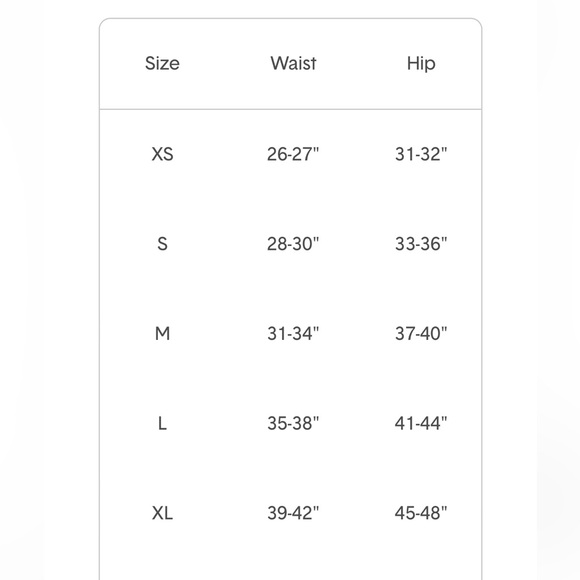 | Size | Waist | Hip |
|---|---|---|
| XS | 26-27" | 31-32" |
| S | 28-30" | 33-36" |
| M | 31-34" | 37-40" |
| L | 35-38" | 41-44" |
| XL | 39-42" | 45-48" |